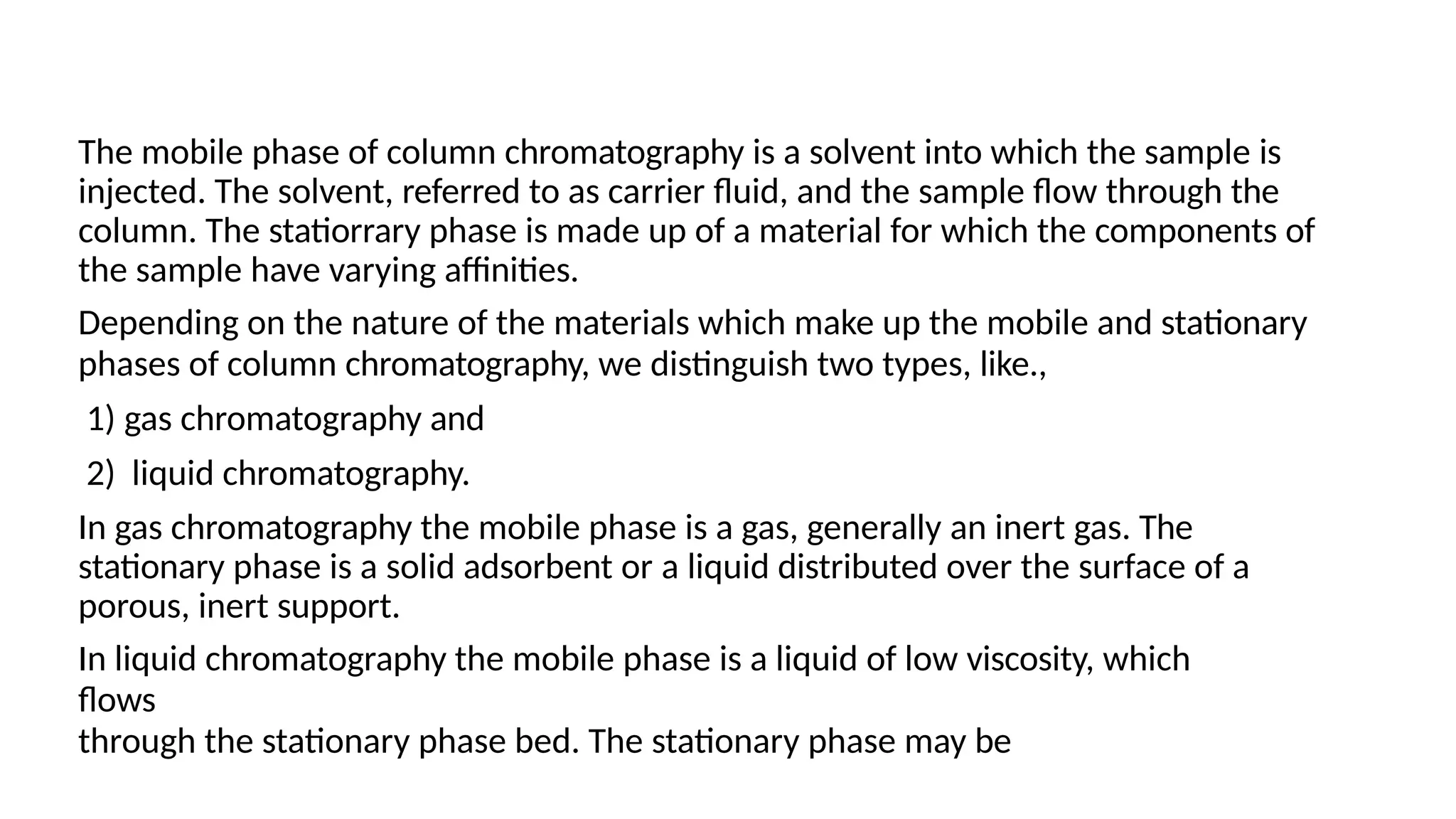 The mobile phase of column chromatography is a solvent into which the sample is injected. The solvent, referred to as carrier fluid, and the sample flow through the column. The statiorrary phase is made up of a material for which the components of the sample have varying affinities.

Depending on the nature of the materials which make up the mobile and stationary phases of column chromatography, we distinguish two types, like.,

1) gas chromatography and

2) liquid chromatography.

In gas chromatography the mobile phase is a gas, generally an inert gas. The stationary phase is a solid adsorbent or a liquid distributed over the surface of a porous, inert support.

In liquid chromatography the mobile phase is a liquid of low viscosity, which flows
through the stationary phase bed. The stationary phase may be